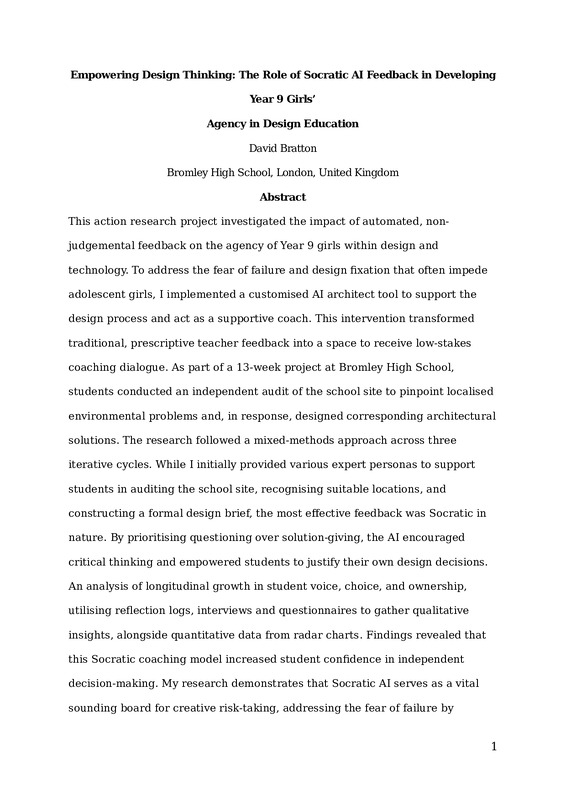 Empowering Design Thinking: The Role of Socratic AI Feedback in Developing Year 9 Girls'

Agency in Design Education

David Bratton

Bromley High School, London, United Kingdom

Abstract

This action research project investigated the impact of automated, non-judgemental feedback on the agency of Year 9 girls within design and technology. To address the fear of failure and design fixation that often impede adolescent girls, I implemented a customised AI architect tool to support the design process and act as a supportive coach. This intervention transformed traditional, prescriptive teacher feedback into a space to receive low-stakes coaching dialogue. As part of a 13-week project at Bromley High School, students conducted an independent audit of the school site to pinpoint localised environmental problems and, in response, designed corresponding architectural solutions. The research followed a mixed-methods approach across three iterative cycles. While I initially provided various expert personas to support students in auditing the school site, recognising suitable locations, and constructing a formal design brief, the most effective feedback was Socratic in nature. By prioritising questioning over solution-giving, the AI encouraged critical thinking and empowered students to justify their own design decisions. An analysis of longitudinal growth in student voice, choice, and ownership, utilising reflection logs, interviews and questionnaires to gather qualitative insights, alongside quantitative data from radar charts. Findings revealed that this Socratic coaching model increased student confidence in independent decision-making. My research demonstrates that Socratic AI serves as a vital sounding board for creative risk-taking, addressing the fear of failure by

1